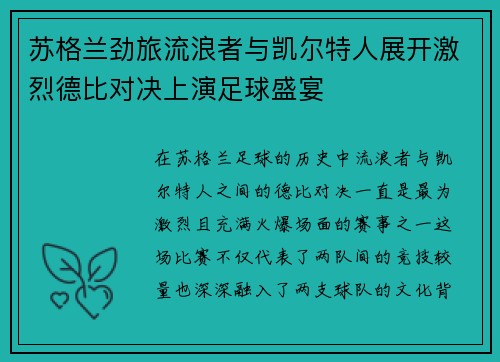 苏格兰劲旅流浪者与凯尔特人展开激烈德比对决上演足球盛宴

在苏格兰足球的历史中流浪者与凯尔特人之间的德比对决一直是最为激烈且充满火爆场面的赛事之一这场比赛不仅代表了两队间的竞技较量也深深融入了两支球队的文化背